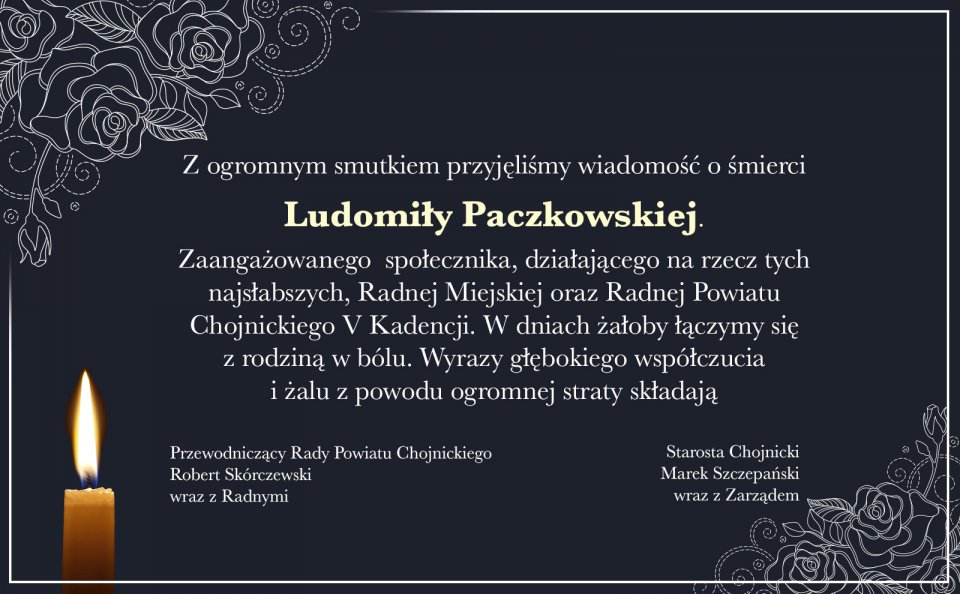 Z ogromnym smutkiem przyjęliśmy wiadomość o śmierci

Ludomiły Paczkowskiej.

Zaangażowanego społecznika, działającego na rzecz tych najsłabszych, Radnej Miejskiej oraz Radnej Powiatu Chojnickiego V Kadencji. W dniach żałoby łączymy się z rodziną w bólu. Wyrazy głębokiego współczucia i żalu z powodu ogromnej straty składają

Przewodniczący Rady Powiatu Chojnickiego
Robert Skórczewski
wraz z Radnymi

Starosta Chojnicki
Marek Szczepański
wraz z Zarządem